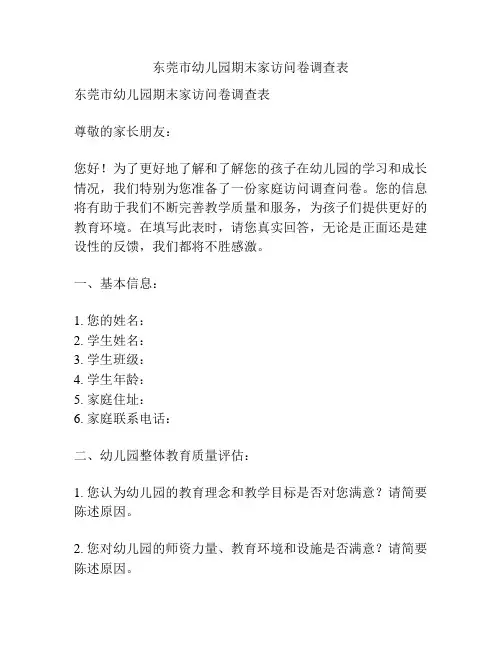 东莞市幼儿园期末家访问卷调查表

东莞市幼儿园期末家访问卷调查表

尊敬的家长朋友：

您好！为了更好地了解和了解您的孩子在幼儿园的学习和成长情况，我们特别为您准备了一份家庭访问调查问卷。您的信息将有助于我们不断完善教学质量和服务，为孩子们提供更好的教育环境。在填写此表时，请您真实回答，无论是正面还是建设性的反馈，我们都将不胜感激。

一、基本信息：

1. 您的姓名：
2. 学生姓名：
3. 学生班级：
4. 学生年龄：
5. 家庭住址：
6. 家庭联系电话：

二、幼儿园整体教育质量评估：

1. 您认为幼儿园的教育理念和教学目标是否对您满意？请简要陈述原因。

2. 您对幼儿园的师资力量、教育环境和设施是否满意？请简要陈述原因。